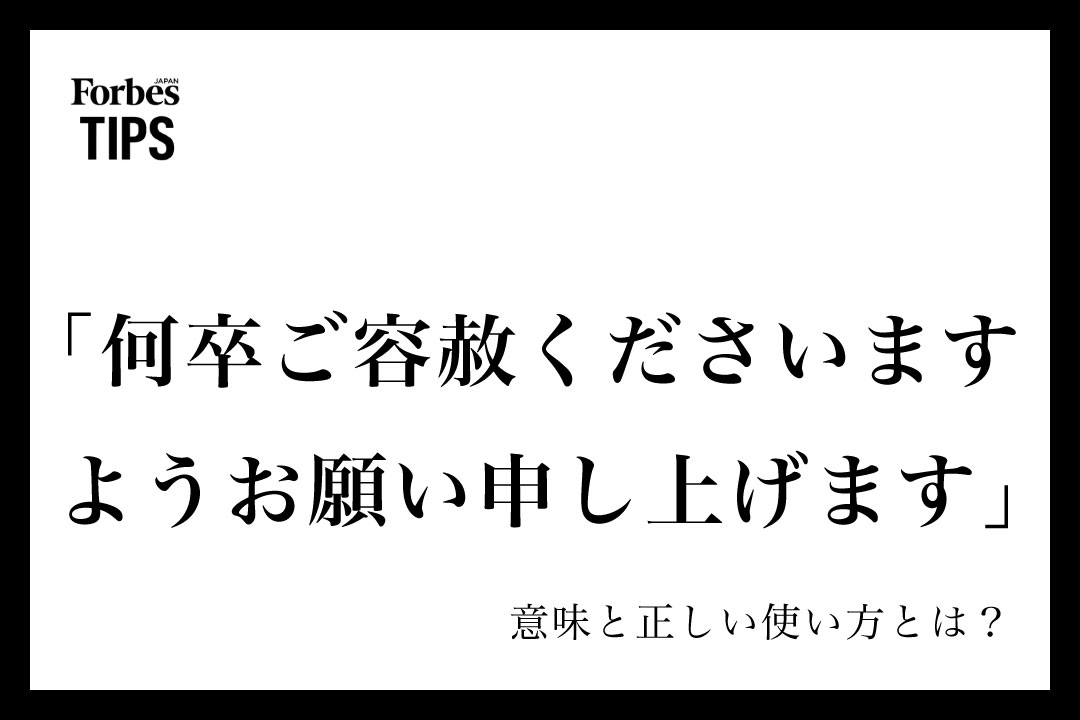 Forbes JAPAN
TIPS

「何卒ご容赦くださいますようお願い申し上げます」

意味と正しい使い方とは？